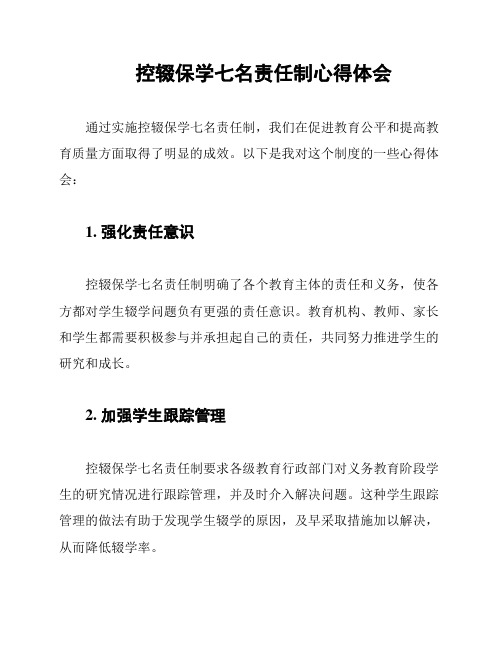 控辍保学七名责任制心得体会

通过实施控辍保学七名责任制，我们在促进教育公平和提高教育质量方面取得了明显的成效。以下是我对这个制度的一些心得体会：

1. 强化责任意识

控辍保学七名责任制明确了各个教育主体的责任和义务，使各方都对学生辍学问题负有更强的责任意识。教育机构、教师、家长和学生都需要积极参与并承担起自己的责任，共同努力推进学生的研究和成长。

2. 加强学生跟踪管理

控辍保学七名责任制要求各级教育行政部门对义务教育阶段学生的研究情况进行跟踪管理，并及时介入解决问题。这种学生跟踪管理的做法有助于发现学生辍学的原因，及早采取措施加以解决，从而降低辍学率。